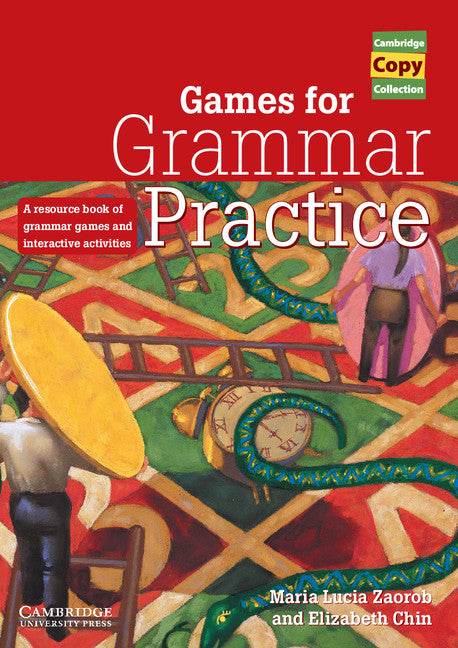 Cambridge
Copy
Collection

Games for
Grammar
Practice

A resource book of grammar games and interactive activities

Maria Lucia Zaorob
and Elizabeth Chin

CAMBRIDGE
UNIVERSITY PRESS